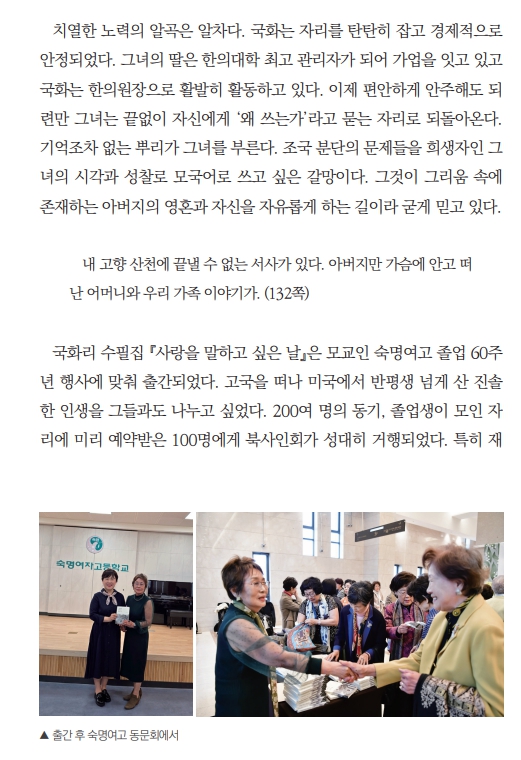 치열한 노력의 알곡은 알차다. 국화는 자리를 탄탄히 잡고 경제적으로 안정되었다. 그녀의 딸은 한의대학 최고 관리자가 되어 가업을 잇고 있고 국화는 한의원장으로 활발히 활동하고 있다. 이제 편안하게 안주해도 되련만 그녀는 끝없이 자신에게 '왜 쓰는가'라고 묻는 자리로 되돌아온다. 기억조차 없는 뿌리가 그녀를 부른다. 조국 분단의 문제들을 희생자인 그녀의 시각과 성찰로 모국어로 쓰고 싶은 갈망이다. 그것이 그리움 속에 존재하는 아버지의 영혼과 자신을 자유롭게 하는 길이라 굳게 믿고 있다.

내 고향 산천에 끝낼 수 없는 서사가 있다. 아버지만 가슴에 안고 떠난 어머니와 우리 가족 이야기가. (132쪽)

국화리 수필집 『사랑을 말하고 싶은 날』은 모교인 숙명여고 졸업 60주년 행사에 맞춰 출간되었다. 고국을 떠나 미국에서 반평생 넘게 산 진솔한 인생을 그들과도 나누고 싶었다. 200여 명의 동기, 졸업생이 모인 자리에 미리 예약받은 100명에게 북사인회가 성대히 거행되었다. 특히 재

숙명여자고등학교

▲ 출간 후 숙명여고 동문회에서